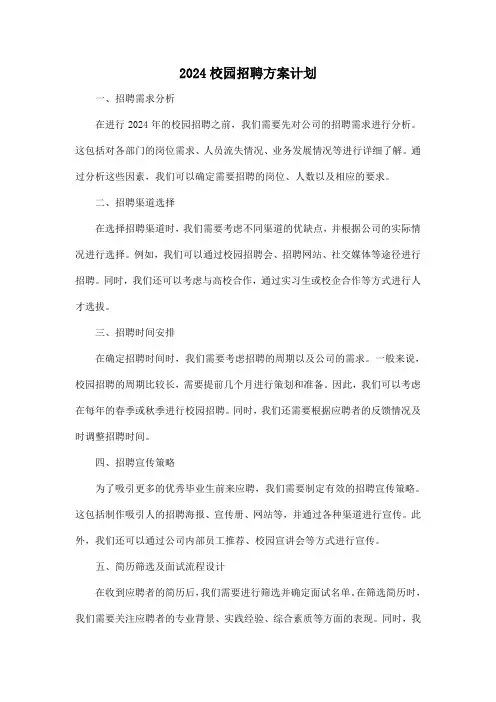 2024 校园招聘方案计划

一、招聘需求分析

在进行 2024 年的校园招聘之前，我们需要先对公司的招聘需求进行分析。这包括对各部门的岗位需求、人员流失情况、业务发展情况等进行详细了解。通过分析这些因素，我们可以确定需要招聘的岗位、人数以及相应的要求。

二、招聘渠道选择

在选择招聘渠道时，我们需要考虑不同渠道的优缺点，并根据公司的实际情况进行选择。例如，我们可以通过校园招聘会、招聘网站、社交媒体等途径进行招聘。同时，我们还可以考虑与高校合作，通过实习生或校企合作等方式进行人才选拔。

三、招聘时间安排

在确定招聘时间时，我们需要考虑招聘的周期以及公司的需求。一般来说，校园招聘的周期比较长，需要提前几个月进行策划和准备。因此，我们可以考虑在每年的春季或秋季进行校园招聘。同时，我们还需要根据应聘者的反馈情况及时调整招聘时间。

四、招聘宣传策略

为了吸引更多的优秀毕业生前来应聘，我们需要制定有效的招聘宣传策略。这包括制作吸引人的招聘海报、宣传册、网站等，并通过各种渠道进行宣传。此外，我们还可以通过公司内部员工推荐、校园宣讲会等方式进行宣传。

五、简历筛选及面试流程设计

在收到应聘者的简历后，我们需要进行筛选并确定面试名单。在筛选简历时，我们需要关注应聘者的专业背景、实践经验、综合素质等方面的表现。同时，我